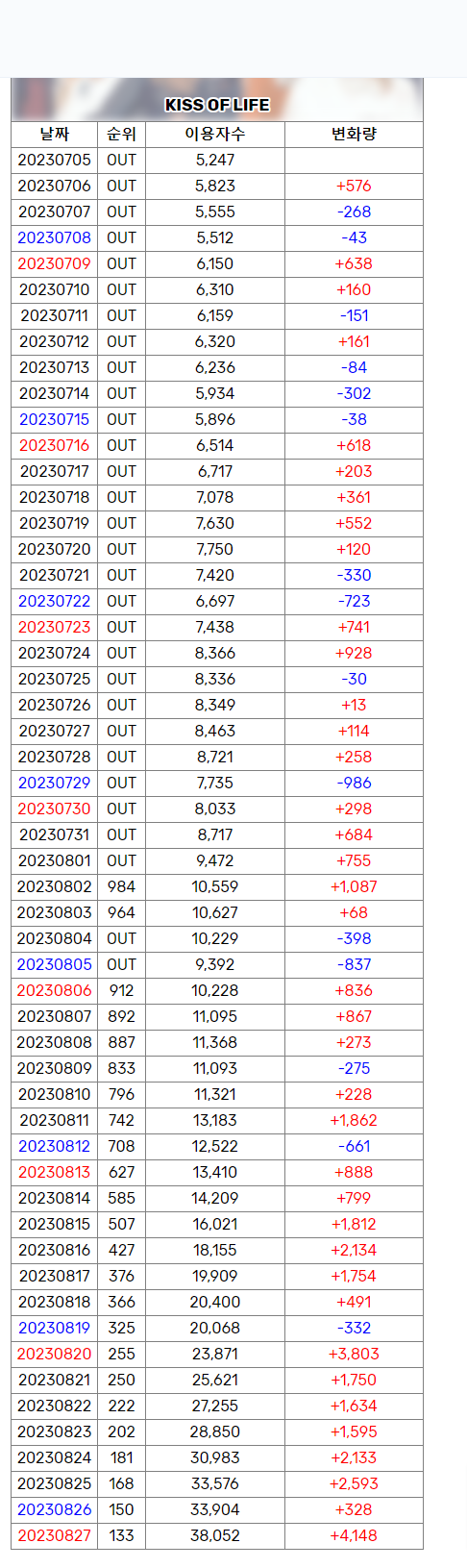 KISS OF LIFE

| 날짜 | 순위 | 이용자수 | 변화량 |
|---|---|---|---|
| 20230705 | OUT | 5,247 | |
| 20230706 | OUT | 5,823 | +576 |
| 20230707 | OUT | 5,555 | -268 |
| 20230708 | OUT | 5,512 | -43 |
| 20230709 | OUT | 6,150 | +638 |
| 20230710 | OUT | 6,310 | +160 |
| 20230711 | OUT | 6,159 | -151 |
| 20230712 | OUT | 6,320 | +161 |
| 20230713 | OUT | 6,236 | -84 |
| 20230714 | OUT | 5,934 | -302 |
| 20230715 | OUT | 5,896 | -38 |
| 20230716 | OUT | 6,514 | +618 |
| 20230717 | OUT | 6,717 | +203 |
| 20230718 | OUT | 7,078 | +361 |
| 20230719 | OUT | 7,630 | +552 |
| 20230720 | OUT | 7,750 | +120 |
| 20230721 | OUT | 7,420 | -330 |
| 20230722 | OUT | 6,697 | -723 |
| 20230723 | OUT | 7,438 | +741 |
| 20230724 | OUT | 8,366 | +928 |
| 20230725 | OUT | 8,336 | -30 |
| 20230726 | OUT | 8,349 | +13 |
| 20230727 | OUT | 8,463 | +114 |
| 20230728 | OUT | 8,721 | +258 |
| 20230729 | OUT | 7,735 | -986 |
| 20230730 | OUT | 8,033 | +298 |
| 20230731 | OUT | 8,717 | +684 |
| 20230801 | OUT | 9,472 | +755 |
| 20230802 | 984 | 10,559 | +1,087 |
| 20230803 | 964 | 10,627 | +68 |
| 20230804 | OUT | 10,229 | -398 |
| 20230805 | OUT | 9,392 | -837 |
| 20230806 | 912 | 10,228 | +836 |
| 20230807 | 892 | 11,095 | +867 |
| 20230808 | 887 | 11,368 | +273 |
| 20230809 | 833 | 11,093 | -275 |
| 20230810 | 796 | 11,321 | +228 |
| 20230811 | 742 | 13,183 | +1,862 |
| 20230812 | 708 | 12,522 | -661 |
| 20230813 | 627 | 13,410 | +888 |
| 20230814 | 585 | 14,209 | +799 |
| 20230815 | 507 | 16,021 | +1,812 |
| 20230816 | 427 | 18,155 | +2,134 |
| 20230817 | 376 | 19,909 | +1,754 |
| 20230818 | 366 | 20,400 | +491 |
| 20230819 | 325 | 20,068 | -332 |
| 20230820 | 255 | 23,871 | +3,803 |
| 20230821 | 250 | 25,621 | +1,750 |
| 20230822 | 222 | 27,255 | +1,634 |
| 20230823 | 202 | 28,850 | +1,595 |
| 20230824 | 181 | 30,983 | +2,133 |
| 20230825 | 168 | 33,576 | +2,593 |
| 20230826 | 150 | 33,904 | +328 |
| 20230827 | 133 | 38,052 | +4,148 |